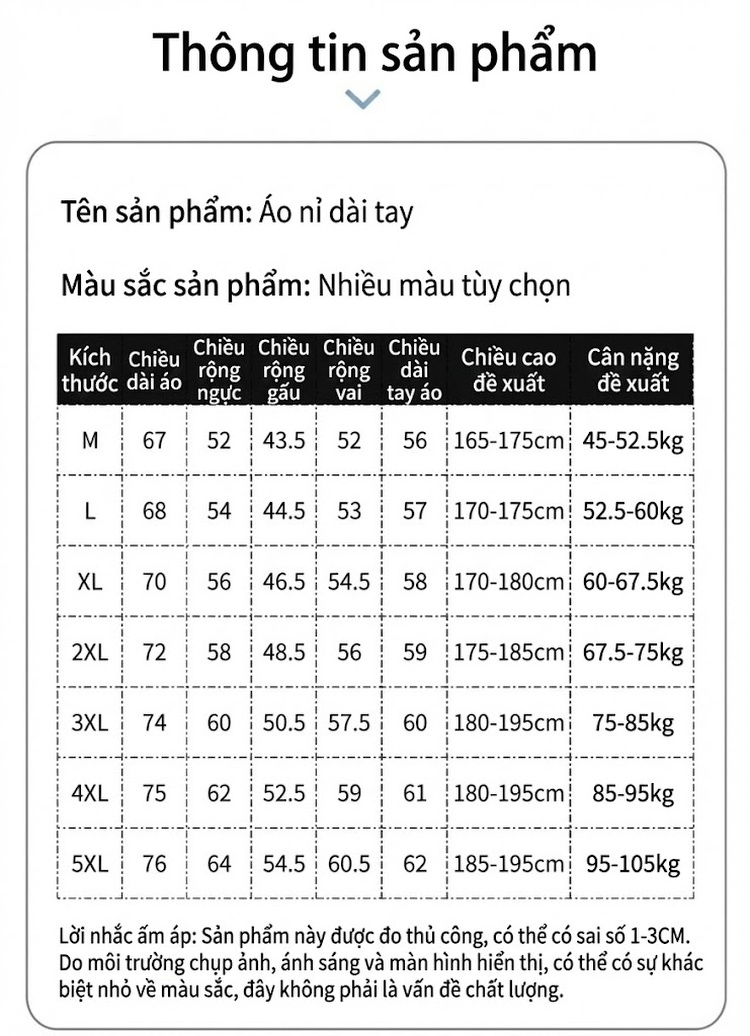 Thông tin sản phẩm

Tên sản phẩm: Áo nỉ dài tay

Màu sắc sản phẩm: Nhiều màu tùy chọn

| Kích thước | Chiều dài áo | Chiều rộng ngực | Chiều rộng gấu | Chiều rộng vai | Chiều dài tay áo | Chiều cao đề xuất | Cân nặng đề xuất |
|---|---|---|---|---|---|---|---|
| M | 67 | 52 | 43.5 | 52 | 56 | 165-175cm | 45-52.5kg |
| L | 68 | 54 | 44.5 | 53 | 57 | 170-175cm | 52.5-60kg |
| XL | 70 | 56 | 46.5 | 54.5 | 58 | 170-180cm | 60-67.5kg |
| 2XL | 72 | 58 | 48.5 | 56 | 59 | 175-185cm | 67.5-75kg |
| 3XL | 74 | 60 | 50.5 | 57.5 | 60 | 180-195cm | 75-85kg |
| 4XL | 75 | 62 | 52.5 | 59 | 61 | 180-195cm | 85-95kg |
| 5XL | 76 | 64 | 54.5 | 60.5 | 62 | 185-195cm | 95-105kg |

Lời nhắc ấm áp: Sản phẩm này được đo thủ công, có thể có sai số 1-3CM. Do môi trường chụp ảnh, ánh sáng và màn hình hiển thị, có thể có sự khác biệt nhỏ về màu sắc, đây không phải là vấn đề chất lượng.